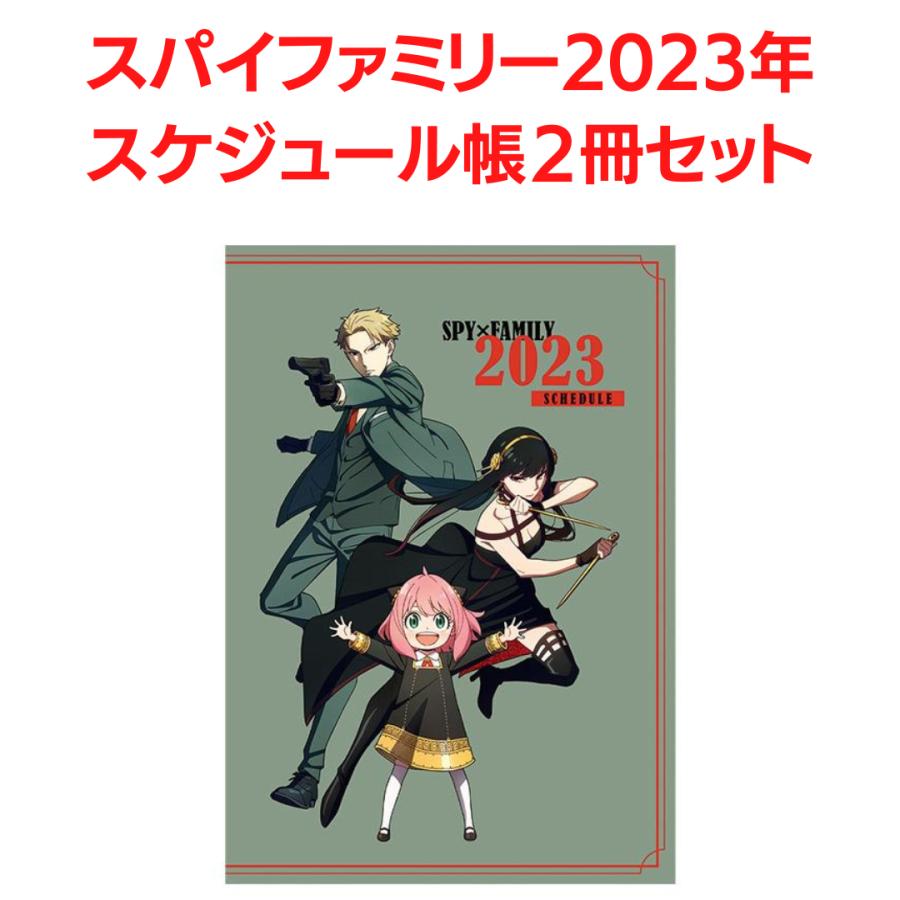 スパイファミリー2023年
スケジュール帳２冊セット

SPY×FAMILY
2023
SCHEDULE